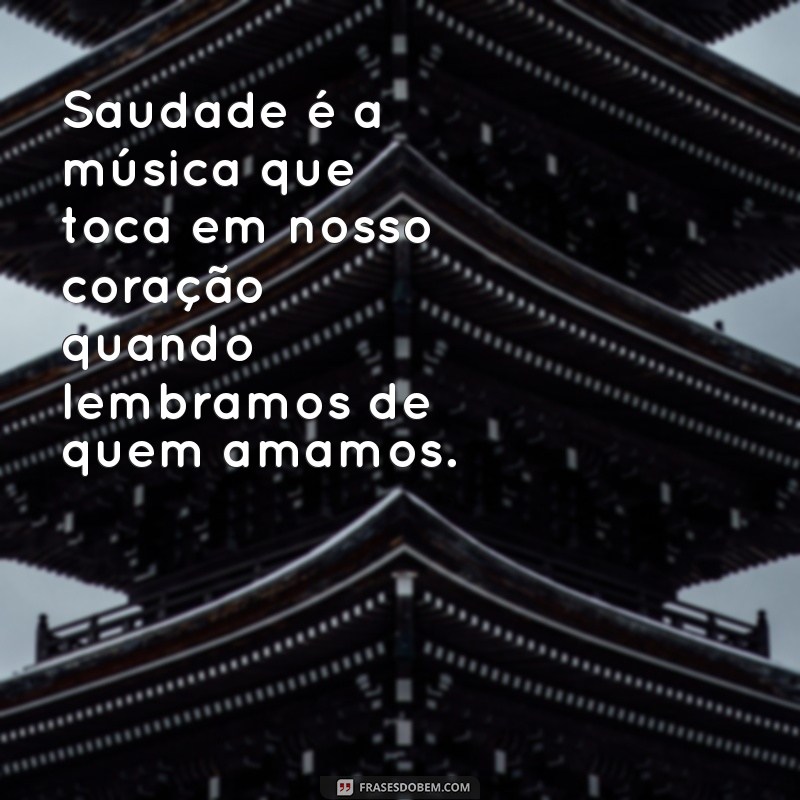 Saudade é a música que toca em nosso coração quando lembramos de quem amamos.

FRASESDOBEM.COM